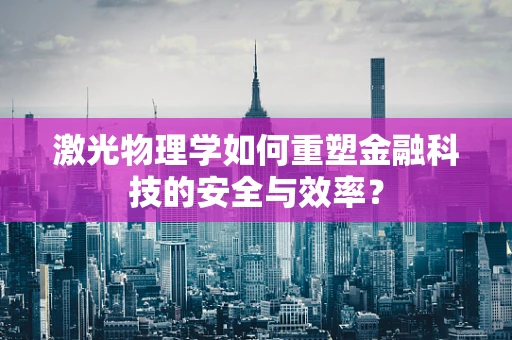 激光物理学如何重塑金融科技的安全与效率？